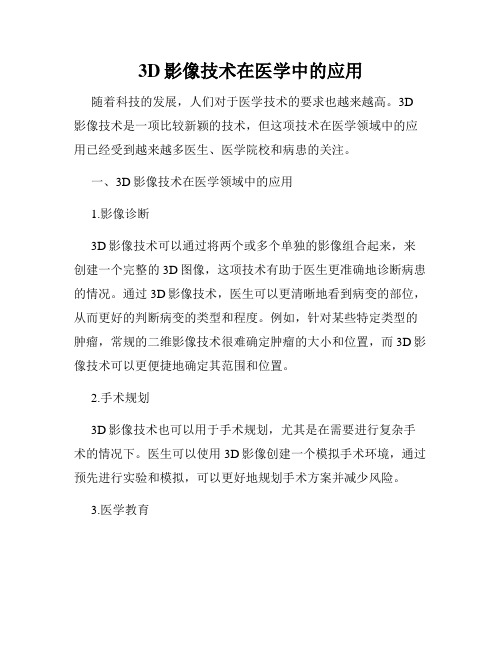 3D 影像技术在医学中的应用

随着科技的发展，人们对于医学技术的要求也越来越高。3D 影像技术是一项比较新颖的技术，但这项技术在医学领域中的应用已经受到越来越多医生、医学院校和病患的关注。

一、3D 影像技术在医学领域中的应用

1.影像诊断

3D 影像技术可以通过将两个或多个单独的影像组合起来，来创建一个完整的 3D 图像，这项技术有助于医生更准确地诊断病患的情况。通过 3D 影像技术，医生可以更清晰地看到病变的部位，从而更好的判断病变的类型和程度。例如，针对某些特定类型的肿瘤，常规的二维影像技术很难确定肿瘤的大小和位置，而 3D 影像技术可以更便捷地确定其范围和位置。

2.手术规划

3D 影像技术也可以用于手术规划，尤其是在需要进行复杂手术的情况下。医生可以使用 3D 影像创建一个模拟手术环境，通过预先进行实验和模拟，可以更好地规划手术方案并减少风险。

3.医学教育